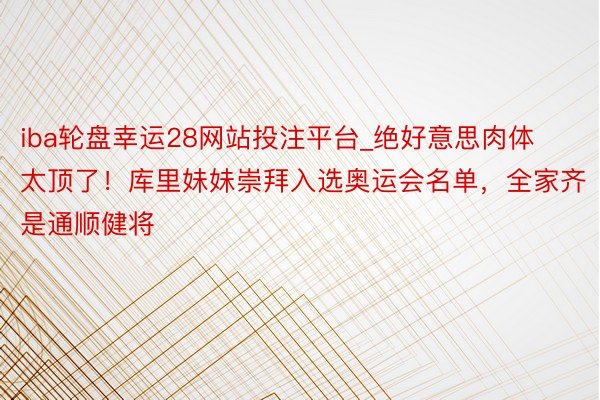 iba轮盘幸运28网站投注平台_绝好意思肉体太顶了！库里妹妹崇拜入选奥运会名单，全家齐是通顺健将